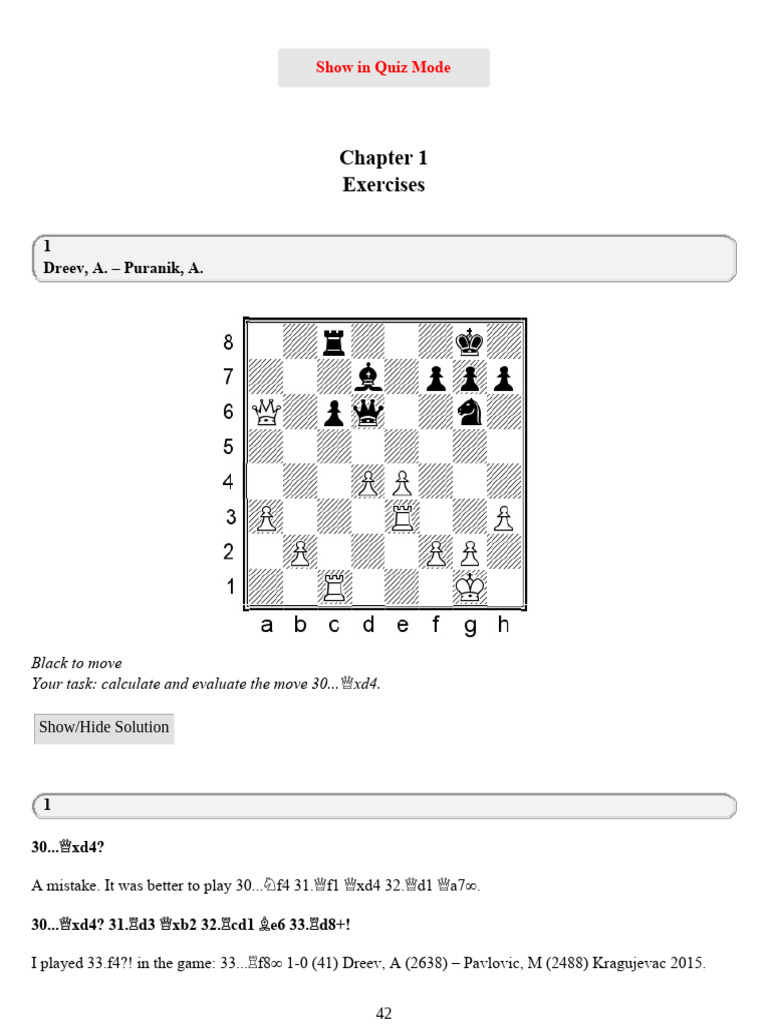 Show in Quiz Mode

Chapter 1
Exercises

1
Dreev, A. – Puranik, A.

8
7
6
5
4
3
2
1
a b c d e f g h

Black to move
Your task: calculate and evaluate the move 30...♕xd4.

Show/Hide Solution

1

30...♕xd4?

A mistake. It was better to play 30...♘f4 31.♕f1 ♕xd4 32.♕d1 ♕a7∞.

30...♕xd4? 31.♖d3 ♕xb2 32.♖cd1 ♗e6 33.♖d8+!

I played 33.f4?! in the game: 33...♖f8∞ 1-0 (41) Dreev, A (2638) – Pavlovic, M (2488) Kragujevac 2015.

42